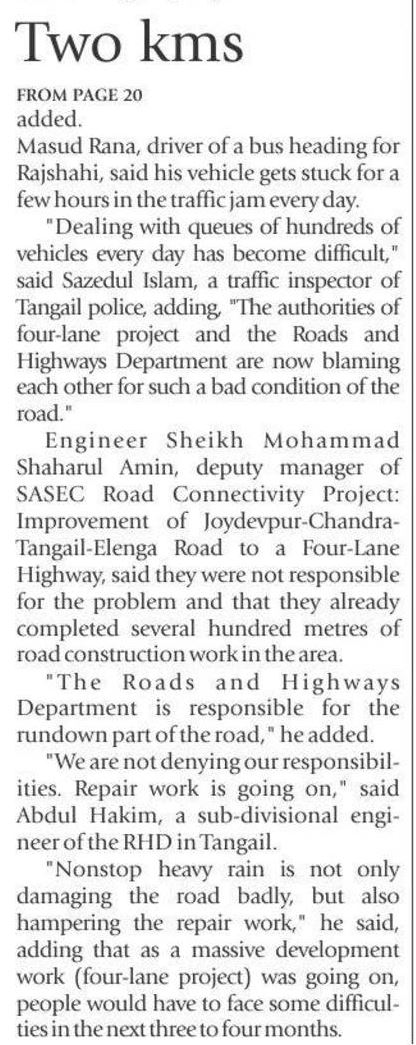 Two kms

FROM PAGE 20

added.

Masud Rana, driver of a bus heading for Rajshahi, said his vehicle gets stuck for a few hours in the traffic jam every day.

"Dealing with queues of hundreds of vehicles every day has become difficult," said Sazedul Islam, a traffic inspector of Tangail police, adding, "The authorities of four-lane project and the Roads and Highways Department are now blaming each other for such a bad condition of the road."

Engineer Sheikh Mohammad Shaharul Amin, deputy manager of SASEC Road Connectivity Project: Improvement of Joydevpur-Chandra-Tangail-Elenga Road to a Four-Lane Highway, said they were not responsible for the problem and that they already completed several hundred metres of road construction work in the area.

"The Roads and Highways Department is responsible for the rundown part of the road," he added.

"We are not denying our responsibilities. Repair work is going on," said Abdul Hakim, a sub-divisional engineer of the RHD in Tangail.

"Nonstop heavy rain is not only damaging the road badly, but also hampering the repair work," he said, adding that as a massive development work (four-lane project) was going on, people would have to face some difficulties in the next three to four months.